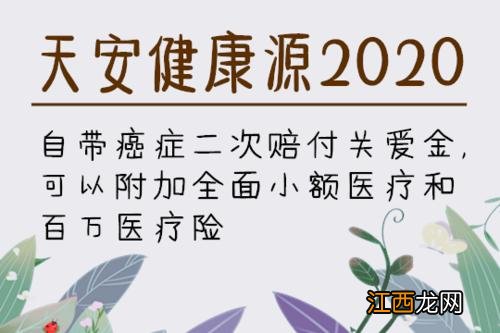 天安健康源2020

自带癌症二次赔付关爱金，可以附加全面小额医疗和百万医疗险

江西龙网